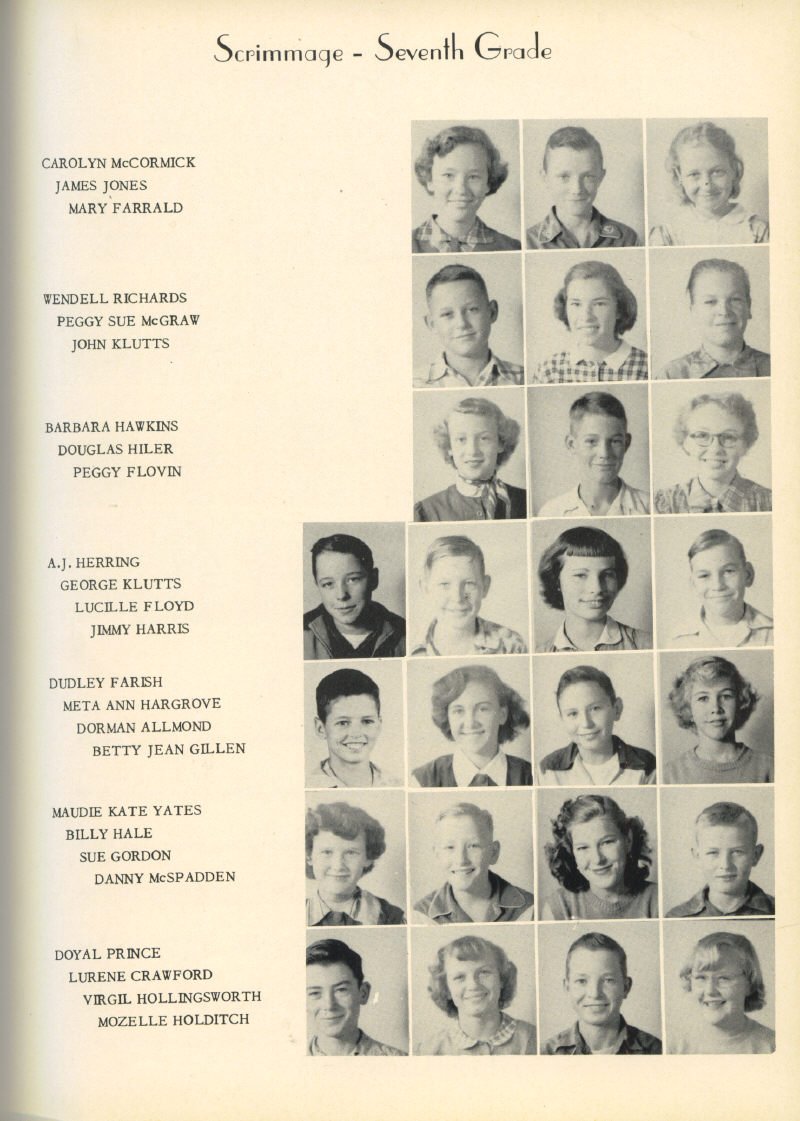 Scrimmage - Seventh Grade

CAROLYN McCORMICK
JAMES JONES
MARY FARRALD

WENDELL RICHARDS
PEGGY SUE McGRAW
JOHN KLUTTS

BARBARA HAWKINS
DOUGLAS HILER
PEGGY FLOVIN

A.J. HERRING
GEORGE KLUTTS
LUCILLE FLOYD
JIMMY HARRIS

DUDLEY FARISH
META ANN HARGROVE
DORMAN ALLMOND
BETTY JEAN GILLEN

MAUDIE KATE YATES
BILLY HALE
SUE GORDON
DANNY McSPADDEN

DOYAL PRINCE
LURENE CRAWFORD
VIRGIL HOLLINGSWORTH
MOZELLE HOLDITCH